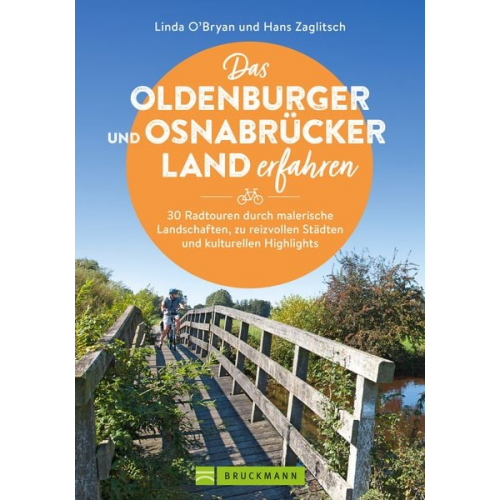 Linda O'Bryan und Hans Zaglitsch

Das
OLDENBURGER
UND OSNABRÜCKER
LAND erfahren

30 Radtouren durch malerische Landschaften, zu reizvollen Städten und kulturellen Highlights

BRUCKMANN